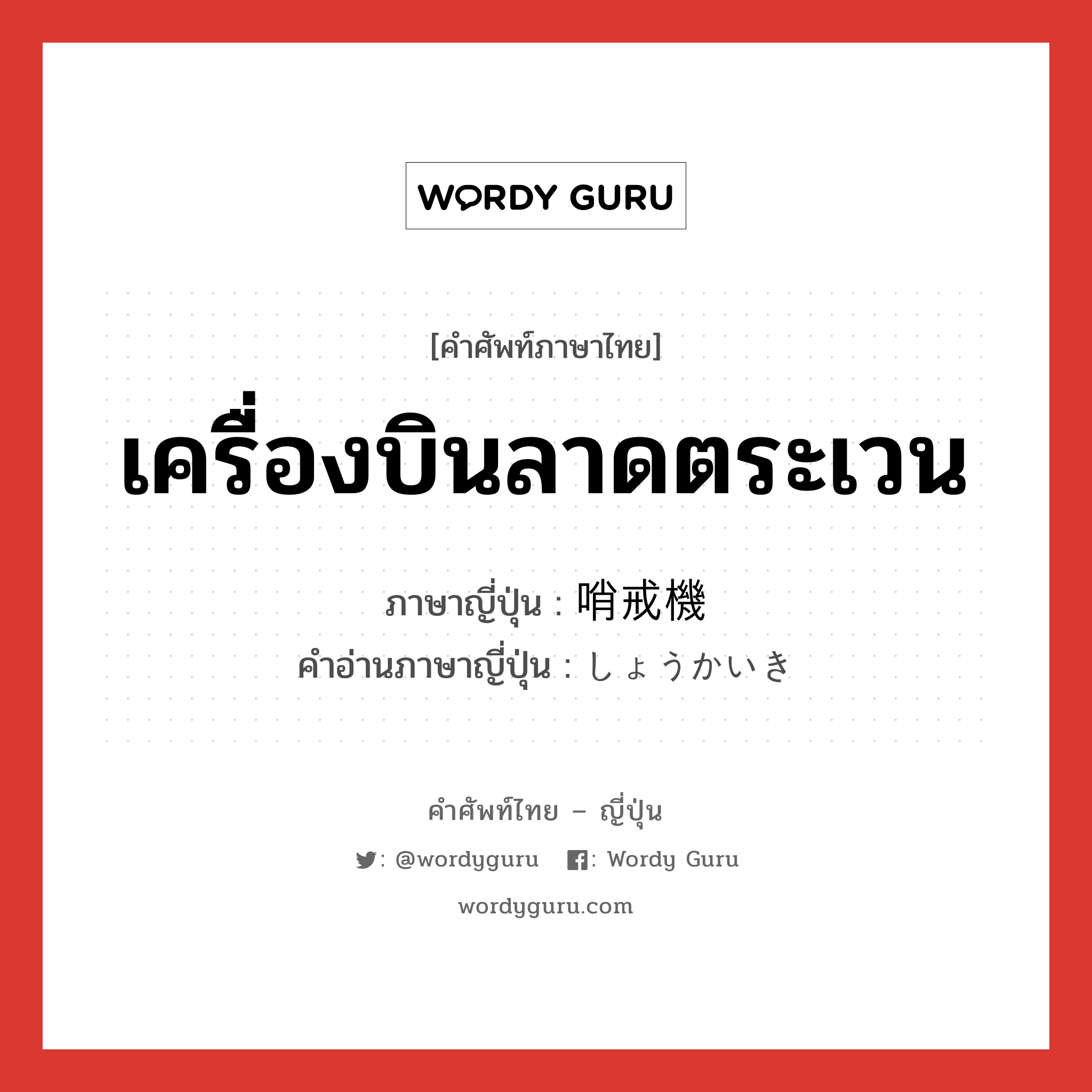 WORDY GURU

[คำศัพท์ภาษาไทย]

เครื่องบินลาดตระเวน

ภาษาญี่ปุ่น : 哨戒機
คำอ่านภาษาญี่ปุ่น : しょうかいき

คำศัพท์ไทย – ญี่ปุ่น

: @wordyguru : Wordy Guru

wordyguru.com